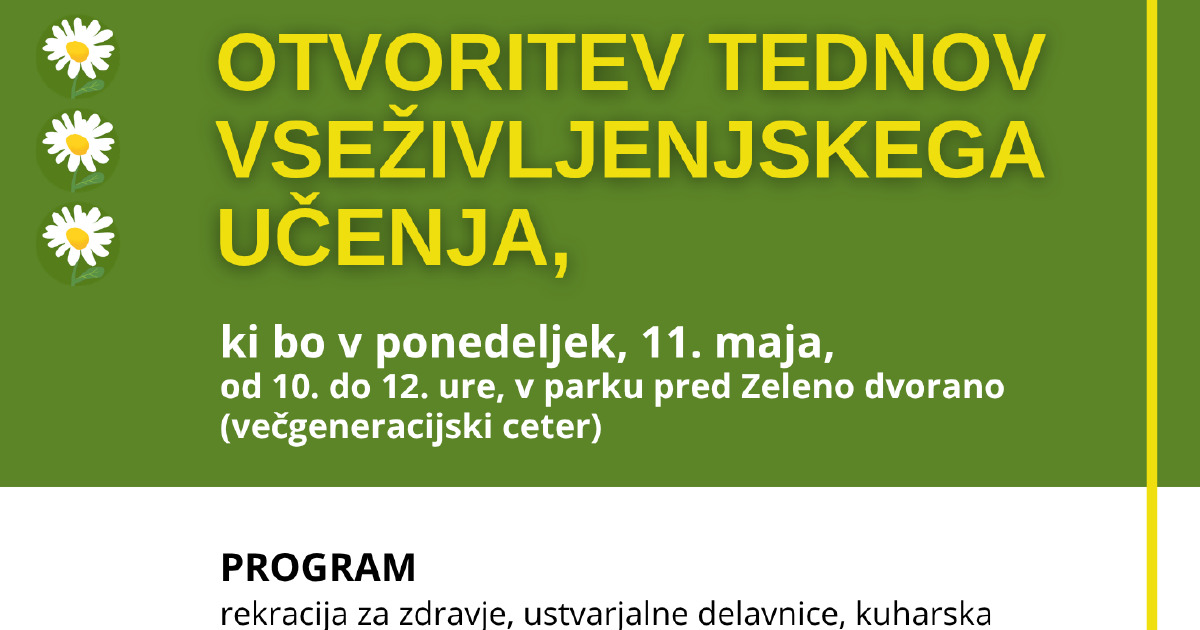 OTVORITEV TEDNOV VSEŽIVLJENJSKEGA UČENJA,

ki bo v ponedeljek, 11. maja, od 10. do 12. ure, v parku pred Zeleno dvorano (večgeneracijski ceter)

PROGRAM

rekracija za zdravje, ustvarjalne delavnice, kuharska